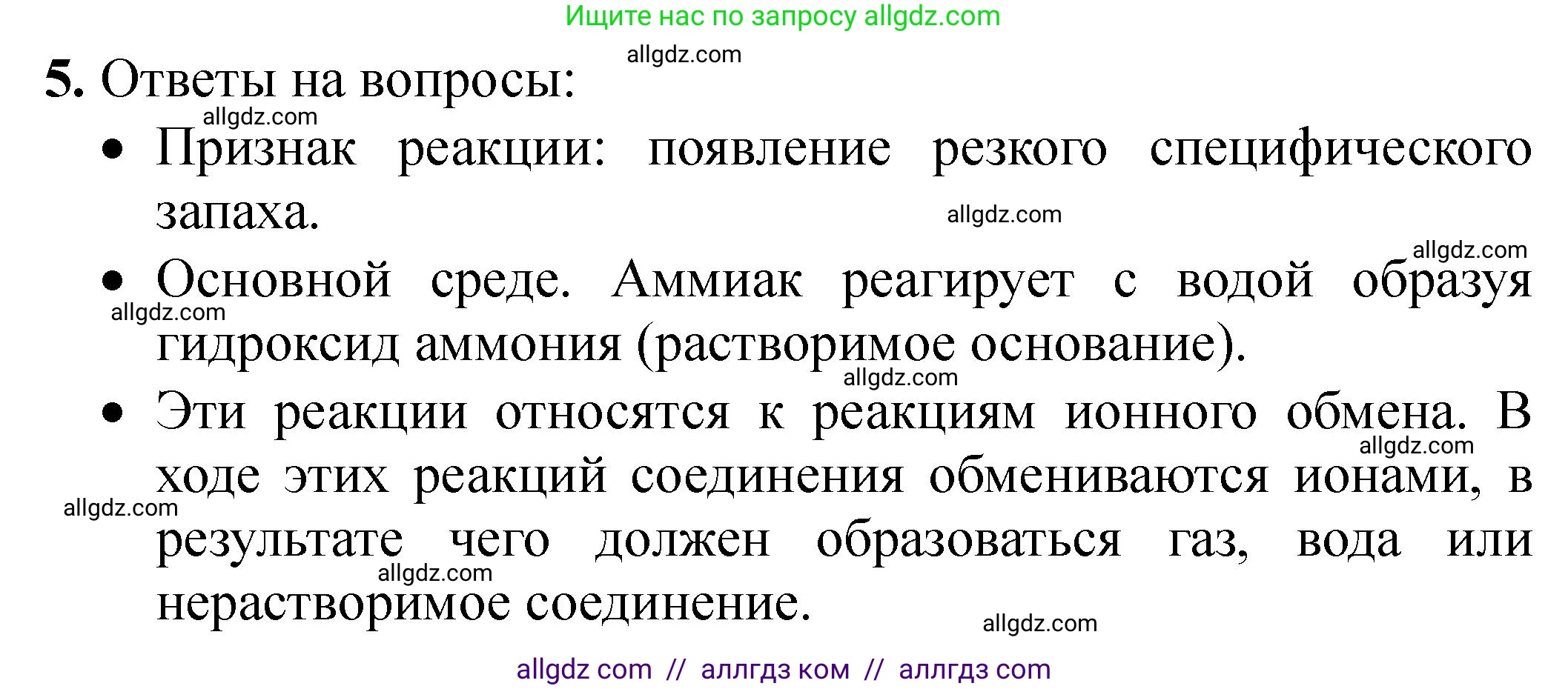 Ищите нас по запросу allgdz.com

allgdz.com

5. Ответы на вопросы:

allgdz.com

• Признак реакции: появление резкого специфического запаха.

allgdz.com

allgdz.com

• Основной среде. Аммиак реагирует с водой образуя гидроксид аммония (растворимое основание).

allgdz.com

allgdz.com

• Эти реакции относятся к реакциям ионного обмена. В ходе этих реакций соединения обмениваются ионами, в результате чего должен образоваться газ, вода или нерастворимое соединение.

allgdz.com

allgdz.com

allgdz.com

allgdz.com

allgdz com // аллгдз ком // аллгдз com